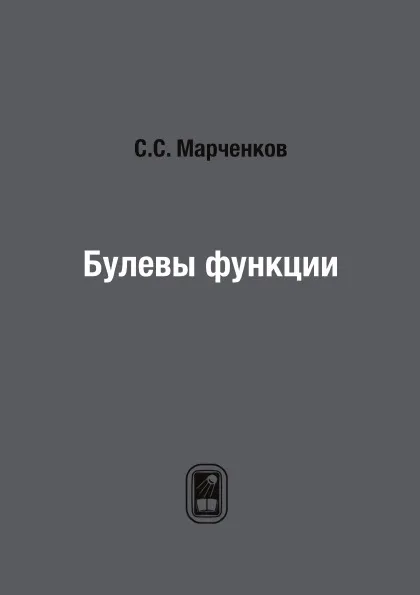 С.С. Марченков

Булевы функции